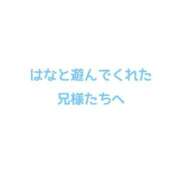 はなと遊んでくれた
兄様たちへ